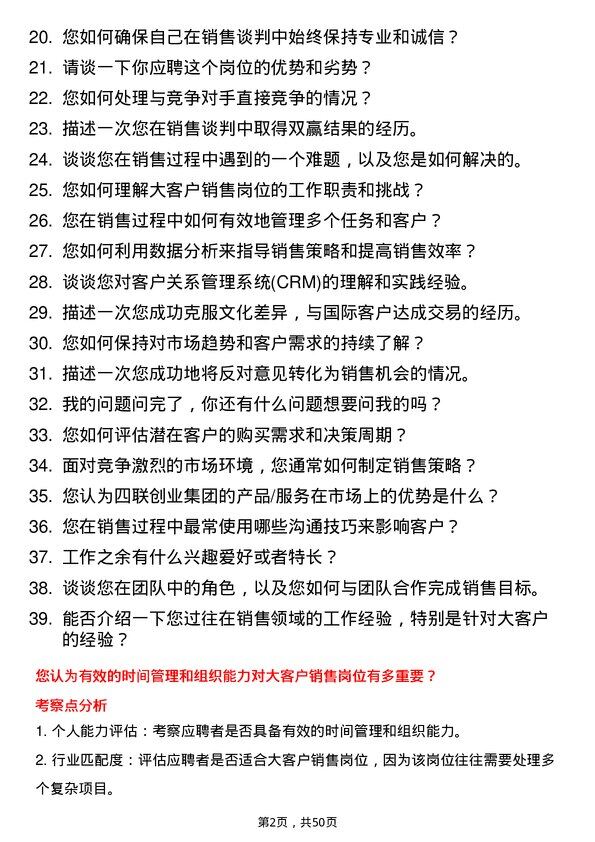 20. 您如何确保自己在销售谈判中始终保持专业和诚信？
21. 请谈一下你应聘这个岗位的优势和劣势？
22. 您如何处理与竞争对手直接竞争的情况？
23. 描述一次您在销售谈判中取得双赢结果的经历。
24. 谈谈您在销售过程中遇到的一个难题，以及您是如何解决的。
25. 您如何理解大客户销售岗位的工作职责和挑战？
26. 您在销售过程中如何有效地管理多个任务和客户？
27. 您如何利用数据分析来指导销售策略和提高销售效率？
28. 谈谈您对客户关系管理系统(CRM)的理解和实践经验。
29. 描述一次您成功克服文化差异，与国际客户达成交易的经历。
30. 您如何保持对市场趋势和客户需求的持续了解？
31. 描述一次您成功地将反对意见转化为销售机会的情况。
32. 我的问题问完了，你还有什么问题想要问我的吗？
33. 您如何评估潜在客户的购买需求和决策周期？
34. 面对竞争激烈的市场环境，您通常如何制定销售策略？
35. 您认为四联创业集团的产品/服务在市场上的优势是什么？
36. 您在销售过程中最常使用哪些沟通技巧来影响客户？
37. 工作之余有什么兴趣爱好或者特长？
38. 谈谈您在团队中的角色，以及您如何与团队合作完成销售目标。
39. 能否介绍一下您过往在销售领域的工作经验，特别是针对大客户的经验？

您认为有效的时间管理和组织能力对大客户销售岗位有多重要？

考察点分析

1. 个人能力评估：考察应聘者是否具备有效的时间管理和组织能力。

2. 行业匹配度：评估应聘者是否适合大客户销售岗位，因为该岗位往往需要处理多个复杂项目。

第2页，共50页